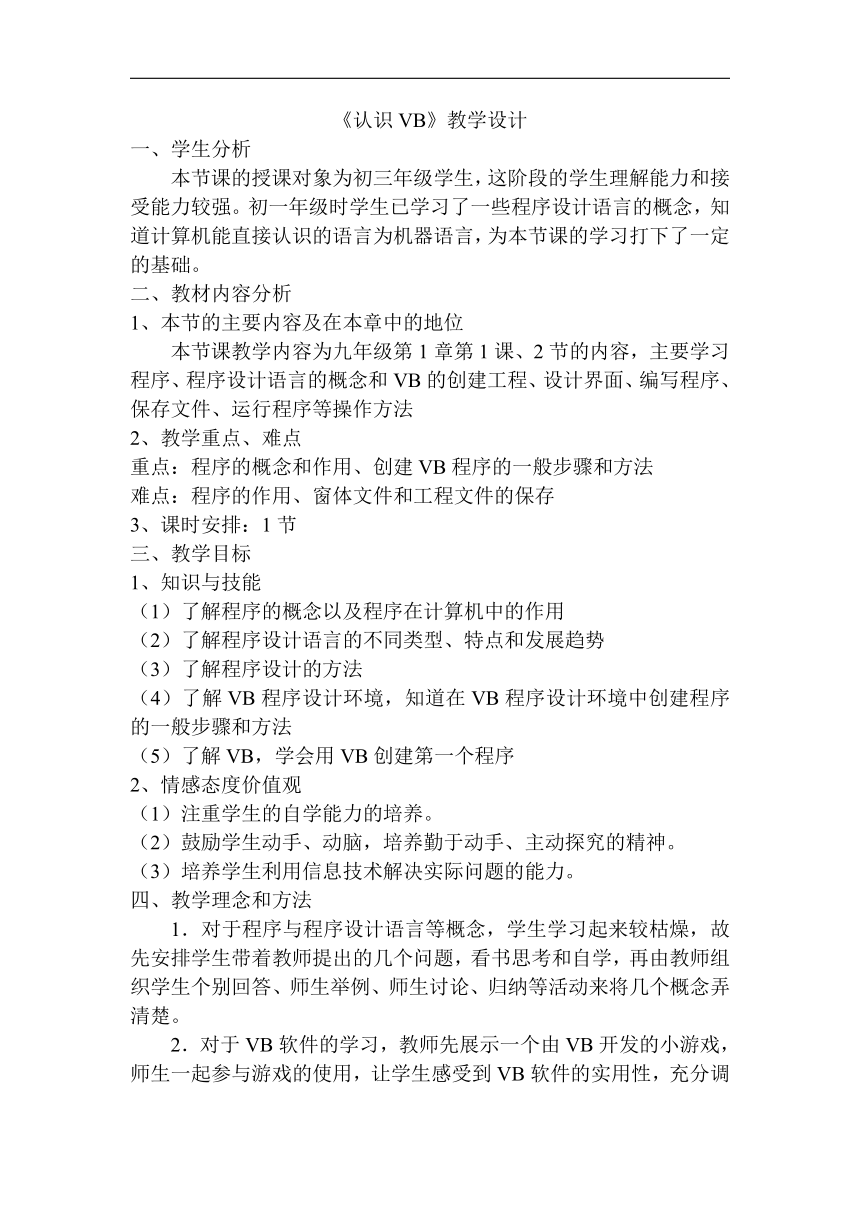 《认识 VB》教学设计

一、学生分析

本节课的授课对象为初三年级学生，这阶段的学生理解能力和接受能力较强。初一年级时学生已学习了一些程序设计语言的概念，知道计算机能直接认识的语言为机器语言，为本节课的学习打下了一定的基础。

二、教材内容分析

1、本节的主要内容及在本章中的地位

本节课教学内容为九年级第 1 章第 1 课、2 节的内容，主要学习程序、程序设计语言的概念和 VB 的创建工程、设计界面、编写程序、保存文件、运行程序等操作方法

2、教学重点、难点

重点：程序的概念和作用、创建 VB 程序的一般步骤和方法

难点：程序的作用、窗体文件和工程文件的保存

3、课时安排：1 节

三、教学目标

1、知识与技能

（1）了解程序的概念以及程序在计算机中的作用

（2）了解程序设计语言的不同类型、特点和发展趋势

（3）了解程序设计的方法

（4）了解 VB 程序设计环境，知道在 VB 程序设计环境中创建程序的一般步骤和方法

（5）了解 VB，学会用 VB 创建第一个程序

2、情感态度价值观

（1）注重学生的自学能力的培养。

（2）鼓励学生动手、动脑，培养勤于动手、主动探究的精神。

（3）培养学生利用信息技术解决实际问题的能力。

四、教学理念和方法

1．对于程序与程序设计语言等概念，学生学习起来较枯燥，故先安排学生带着教师提出的几个问题，看书思考和自学，再由教师组织学生个别回答、师生举例、师生讨论、归纳等活动来将几个概念弄清楚。

2．对于 VB 软件的学习，教师先展示一个由 VB 开发的小游戏，师生一起参与游戏的使用，让学生感受到 VB 软件的实用性，充分调